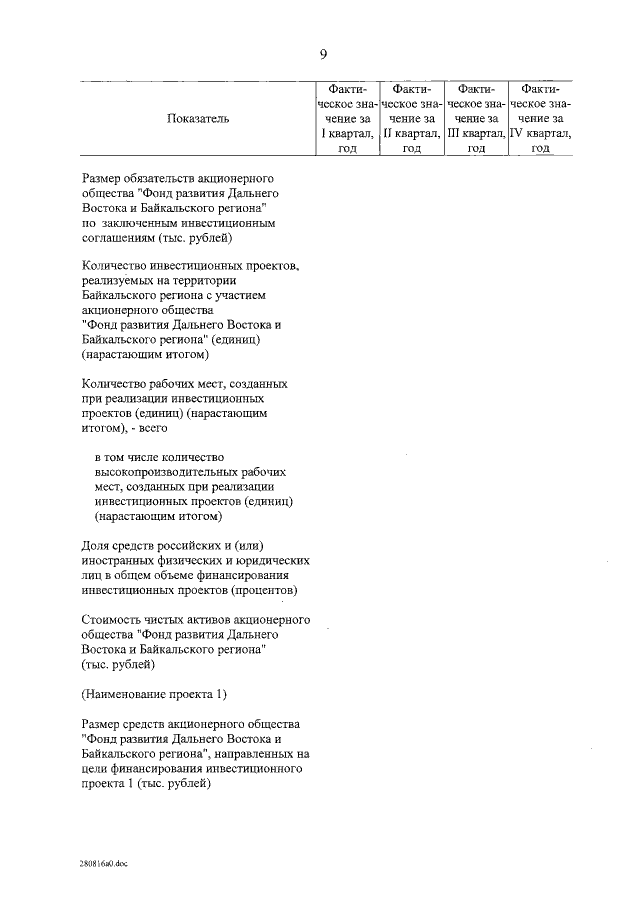 9

| Показатель | Фактическое значение за I квартал, год | Фактическое значение за II квартал, год | Фактическое значение за III квартал, год | Фактическое значение за IV квартал, год |
|---|---|---|---|---|
| Размер обязательств акционерного общества "Фонд развития Дальнего Востока и Байкальского региона" по заключенным инвестиционным соглашениям (тыс. рублей) | | | | |
| Количество инвестиционных проектов, реализуемых на территории Байкальского региона с участием акционерного общества "Фонд развития Дальнего Востока и Байкальского региона" (единиц) (нарастающим итогом) | | | | |
| Количество рабочих мест, созданных при реализации инвестиционных проектов (единиц) (нарастающим итогом), - всего | | | | |
| в том числе количество высокопроизводительных рабочих мест, созданных при реализации инвестиционных проектов (единиц) (нарастающим итогом) | | | | |
| Доля средств российских и (или) иностранных физических и юридических лиц в общем объеме финансирования инвестиционных проектов (процентов) | | | | |
| Стоимость чистых активов акционерного общества "Фонд развития Дальнего Востока и Байкальского региона" (тыс. рублей) | | | | |
| (Наименование проекта 1) | | | | |
| Размер средств акционерного общества "Фонд развития Дальнего Востока и Байкальского региона", направленных на цели финансирования инвестиционного проекта 1 (тыс. рублей) | | | | |

280816a0.doc